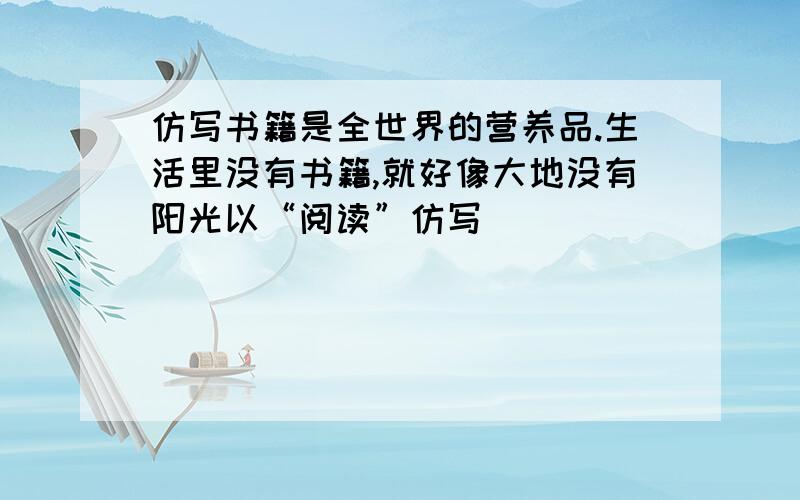 仿写书籍是全世界的营养品.生活里没有书籍,就好像大地没有阳光以“阅读”仿写